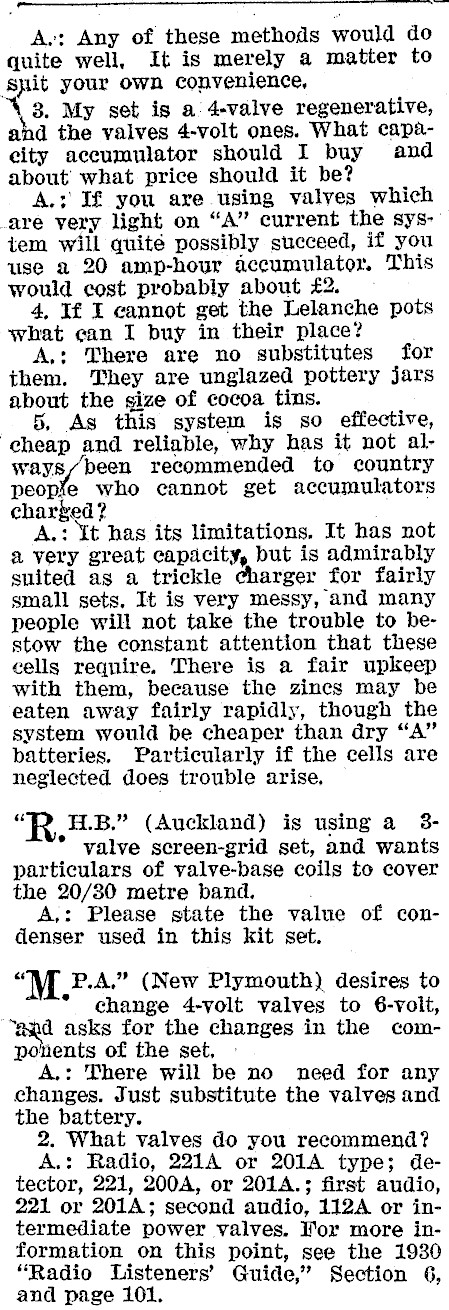 A.: Any of these methods would do quite well. It is merely a matter to suit your own convenience.

3. My set is a 4-valve regenerative, and the valves 4-volt ones. What capacity accumulator should I buy and about what price should it be?

A.: If you are using valves which are very light on "A" current the system will quite possibly succeed, if you use a 20 amp-hour accumulator. This would cost probably about £2.

4. If I cannot get the Lelanche pots what can I buy in their place?

A.: There are no substitutes for them. They are unglazed pottery jars about the size of cocoa tins.

5. As this system is so effective, cheap and reliable, why has it not always been recommended to country people who cannot get accumulators charged?

A.: It has its limitations. It has not a very great capacity, but is admirably suited as a trickle charger for fairly small sets. It is very messy, and many people will not take the trouble to bestow the constant attention that these cells require. There is a fair upkeep with them, because the zincs may be eaten away fairly rapidly, though the system would be cheaper than dry "A" batteries. Particularly if the cells are neglected does trouble arise.

"R.H.B." (Auckland) is using a 3-valve screen-grid set, and wants particulars of valve-base coils to cover the 20/30 metre band.

A.: Please state the value of condenser used in this kit set.

"M.P.A." (New Plymouth) desires to change 4-volt valves to 6-volt, and asks for the changes in the components of the set.

A.: There will be no need for any changes. Just substitute the valves and the battery.

2. What valves do you recommend?

A.: Radio, 221A or 201A type; detector, 221, 200A, or 201A.; first audio, 221 or 201A; second audio, 112A or intermediate power valves. For more information on this point, see the 1930 "Radio Listeners' Guide," Section 6, and page 101.